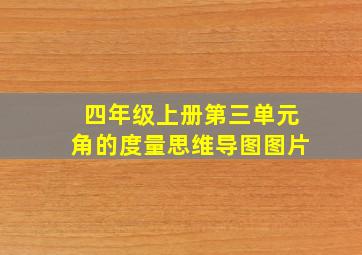 四年级上册第三单元
角的度量思维导图图片